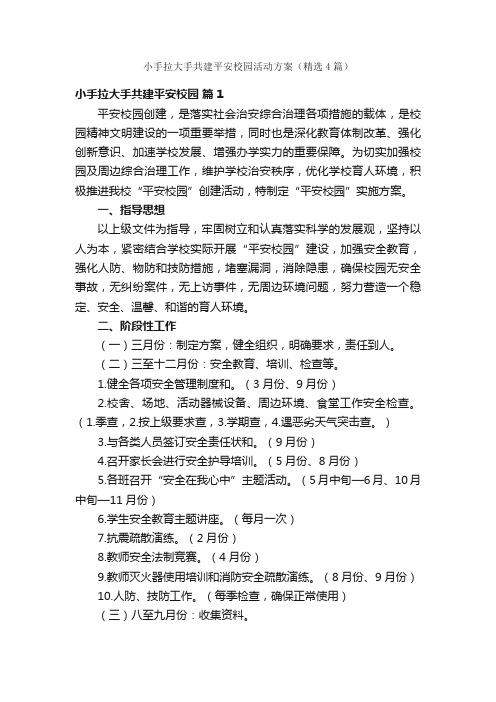 小手拉大手共建平安校园活动方案（精选4篇）

小手拉大手共建平安校园 篇1

平安校园创建，是落实社会治安综合治理各项措施的载体，是校园精神文明建设的一项重要举措，同时也是深化教育体制改革、强化创新意识、加速学校发展、增强办学实力的重要保障。为切实加强校园及周边综合治理工作，维护学校治安秩序，优化学校育人环境，积极推进我校“平安校园”创建活动，特制定“平安校园”实施方案。

一、指导思想

以上级文件为指导，牢固树立和认真落实科学的发展观，坚持以人为本，紧密结合学校实际开展“平安校园”建设，加强安全教育，强化人防、物防和技防措施，堵塞漏洞，消除隐患，确保校园无安全事故，无纠纷案件，无上访事件，无周边环境问题，努力营造一个稳定、安全、温馨、和谐的育人环境。

二、阶段性工作

（一）三月份：制定方案，健全组织，明确要求，责任到人。

（二）三至十二月份：安全教育、培训、检查等。

1.健全各项安全管理制度和。（3月份、9月份）

2.校舍、场地、活动器械设备、周边环境、食堂工作安全检查。（1.季查，2.按上级要求查，3.学期查，4.遇恶劣天气突击查。）

3.与各类人员签订安全责任状和。（9月份）

4.召开家长会进行安全护导培训。（5月份、8月份）

5.各班召开“安全在我心中”主题活动。（5月中旬—6月、10月中旬—11月份）

6.学生安全教育主题讲座。（每月一次）

7.抗震疏散演练。（2月份）

8.教师安全法制竞赛。（4月份）

9.教师灭火器使用培训和消防安全疏散演练。（8月份、9月份）

10.人防、技防工作。（每季检查，确保正常使用）

（三）八至九月份：收集资料。